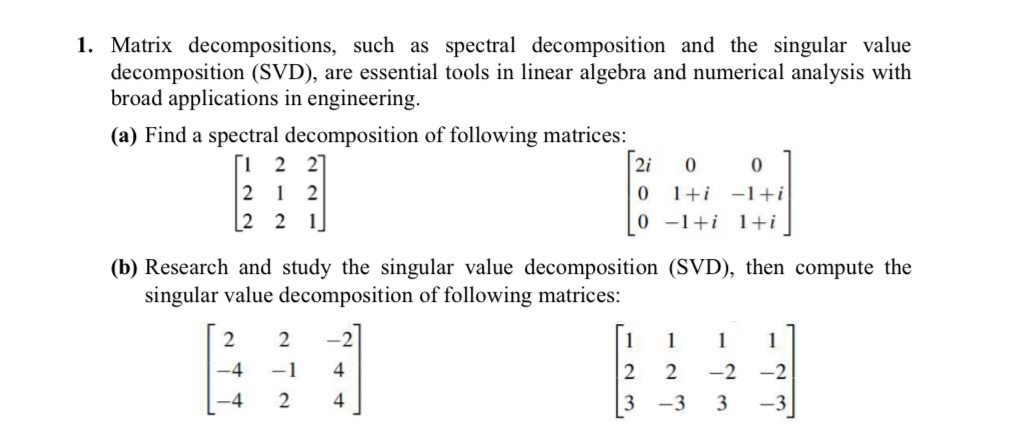 1. Matrix decompositions, such as spectral decomposition and the singular value decomposition (SVD), are essential tools in linear algebra and numerical analysis with broad applications in engineering.

(a) Find a spectral decomposition of following matrices:

$\begin{bmatrix} 1 & 2 & 2 \\ 2 & 1 & 2 \\ 2 & 2 & 1 \end{bmatrix}$ $\begin{bmatrix} 2i & 0 & 0 \\ 0 & 1+i & -1+i \\ 0 & -1+i & 1+i \end{bmatrix}$

(b) Research and study the singular value decomposition (SVD), then compute the singular value decomposition of following matrices:

$\begin{bmatrix} 2 & 2 & -2 \\ -4 & -1 & 4 \\ -4 & 2 & 4 \end{bmatrix}$ $\begin{bmatrix} 1 & 1 & 1 & 1 \\ 2 & 2 & -2 & -2 \\ 3 & -3 & 3 & -3 \end{bmatrix}$